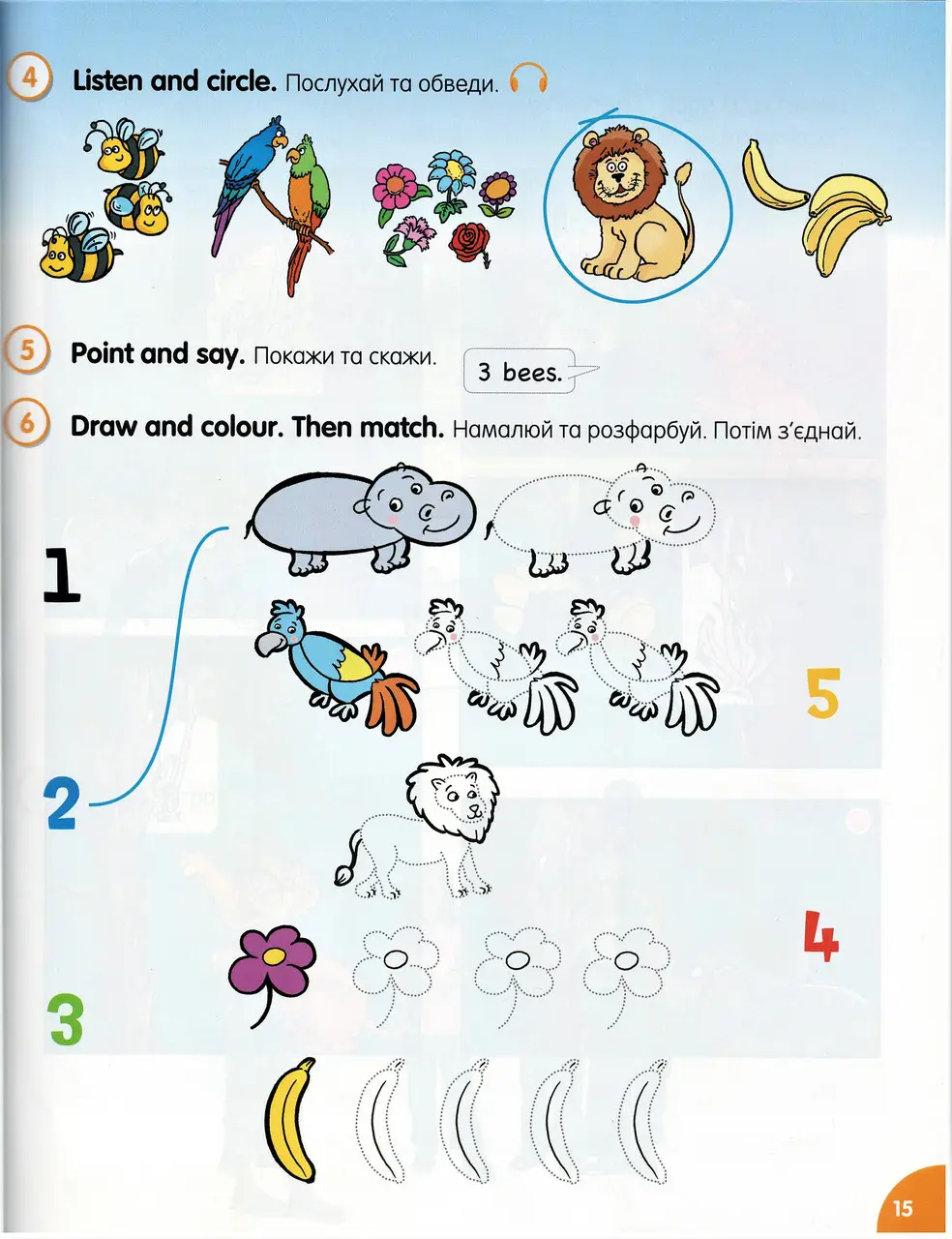 4 Listen and circle. Послухай та обведи.

5 Point and say. Покажи та скажи.

3 bees.

6 Draw and colour. Then match. Намалюй та розфарбуй. Потім з'єднай.

1

5

2

4

3

15